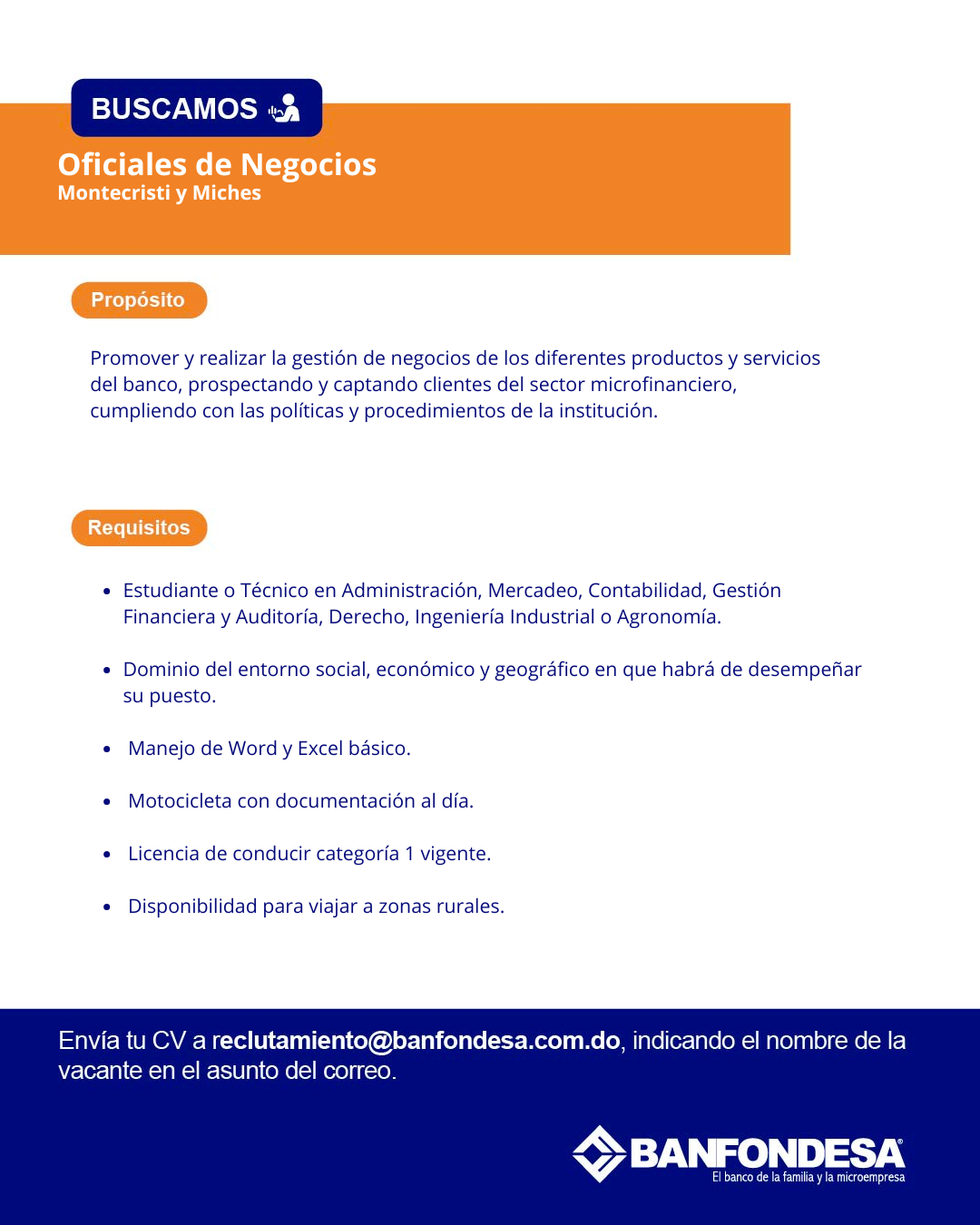 BUSCAMOS

Oficiales de Negocios
Montecristi y Miches

Propósito

Promover y realizar la gestión de negocios de los diferentes productos y servicios del banco, prospectando y captando clientes del sector microfinanciero, cumpliendo con las políticas y procedimientos de la institución.

Requisitos

- Estudiante o Técnico en Administración, Mercadeo, Contabilidad, Gestión Financiera y Auditoría, Derecho, Ingeniería Industrial o Agronomía.
- Dominio del entorno social, económico y geográfico en que habrá de desempeñar su puesto.
- Manejo de Word y Excel básico.
- Motocicleta con documentación al día.
- Licencia de conducir categoría 1 vigente.
- Disponibilidad para viajar a zonas rurales.

Envía tu CV a reclutamiento@banfondesa.com.do, indicando el nombre de la vacante en el asunto del correo.

BANFONDESA®
El banco de la familia y la microempresa